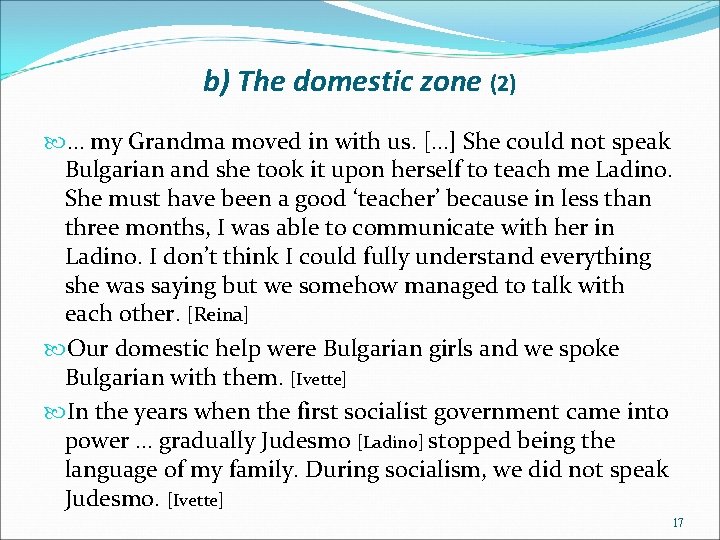 b) The domestic zone (2)

… my Grandma moved in with us. […] She could not speak Bulgarian and she took it upon herself to teach me Ladino. She must have been a good ‘teacher’ because in less than three months, I was able to communicate with her in Ladino. I don’t think I could fully understand everything she was saying but we somehow managed to talk with each other. [Reina]

Our domestic help were Bulgarian girls and we spoke Bulgarian with them. [Ivette]

In the years when the first socialist government came into power … gradually Judesmo [Ladino] stopped being the language of my family. During socialism, we did not speak Judesmo. [Ivette]

17